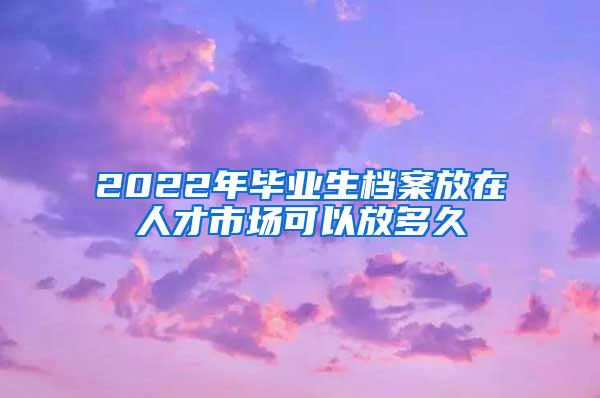 2022年毕业生档案放在人才市场可以放多久